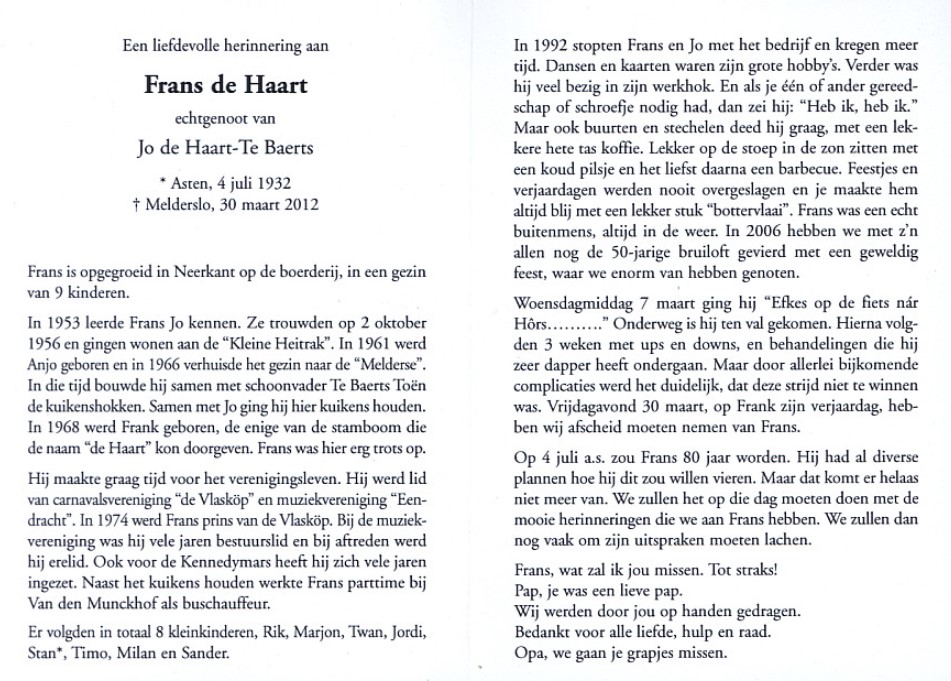 Een liefdevolle herinnering aan

Frans de Haart

echtgenoot van

Jo de Haart-Te Baerts

* Asten, 4 juli 1932
† Melderslo, 30 maart 2012

Frans is opgegroeid in Neerkant op de boerderij, in een gezin van 9 kinderen.

In 1953 leerde Frans Jo kennen. Ze trouwden op 2 oktober 1956 en gingen wonen aan de "Kleine Heitrak". In 1961 werd Anjo geboren en in 1966 verhuisde het gezin naar de "Melderse". In die tijd bouwde hij samen met schoonvader Te Baerts Toën de kuikenshokken. Samen met Jo ging hij hier kuikens houden. In 1968 werd Frank geboren, de enige van de stamboom die de naam "de Haart" kon doorgeven. Frans was hier erg trots op.

Hij maakte graag tijd voor het verenigingsleven. Hij werd lid van carnavalsvereniging "de Vlasköp" en muziekvereniging "Eendracht". In 1974 werd Frans prins van de Vlasköp. Bij de muziekvereniging was hij vele jaren bestuurslid en bij aftreden werd hij erelid. Ook voor de Kennedymars heeft hij zich vele jaren ingezet. Naast het kuikens houden werkte Frans parttime bij Van den Munckhof als buschauffeur.

Er volgden in totaal 8 kleinkinderen, Rik, Marjon, Twan, Jordi, Stan*, Timo, Milan en Sander.

In 1992 stopten Frans en Jo met het bedrijf en kregen meer tijd. Dansen en kaarten waren zijn grote hobby's. Verder was hij veel bezig in zijn werkhok. En als je één of ander gereedschap of schroefje nodig had, dan zei hij: "Heb ik, heb ik." Maar ook buurten en stechelen deed hij graag, met een lekkere hete tas koffie. Lekker op de stoep in de zon zitten met een koud pilsje en het liefst daarna een barbecue. Feestjes en verjaardagen werden nooit overgeslagen en je maakte hem altijd blij met een lekker stuk "bottervlaai". Frans was een echt buitenmens, altijd in de weer. In 2006 hebben we met z'n allen nog de 50-jarige bruiloft gevierd met een geweldig feest, waar we enorm van hebben genoten.

Woensdagmiddag 7 maart ging hij "Efkes op de fiets nár Hôrs.........." Onderweg is hij ten val gekomen. Hierna volgden 3 weken met ups en downs, en behandelingen die hij zeer dapper heeft ondergaan. Maar door allerlei bijkomende complicaties werd het duidelijk, dat deze strijd niet te winnen was. Vrijdagavond 30 maart, op Frank zijn verjaardag, hebben wij afscheid moeten nemen van Frans.

Op 4 juli a.s. zou Frans 80 jaar worden. Hij had al diverse plannen hoe hij dit zou willen vieren. Maar dat komt er helaas niet meer van. We zullen het op die dag moeten doen met de mooie herinneringen die we aan Frans hebben. We zullen dan nog vaak om zijn uitspraken moeten lachen.

Frans, wat zal ik jou missen. Tot straks!
Pap, je was een lieve pap.
Wij werden door jou op handen gedragen.
Bedankt voor alle liefde, hulp en raad.
Opa, we gaan je grapjes missen.